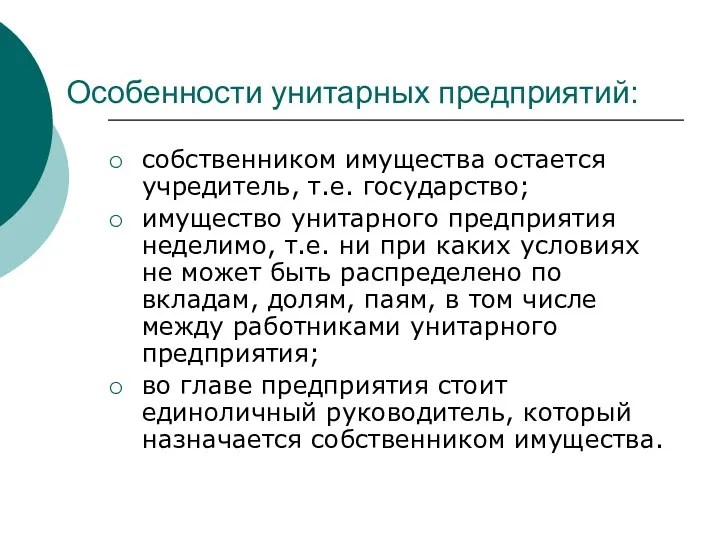 Особенности унитарных предприятий:

○ собственником имущества остается учредитель, т.е. государство;
○ имущество унитарного предприятия неделимо, т.е. ни при каких условиях не может быть распределено по вкладам, долям, паям, в том числе между работниками унитарного предприятия;
○ во главе предприятия стоит единоличный руководитель, который назначается собственником имущества.